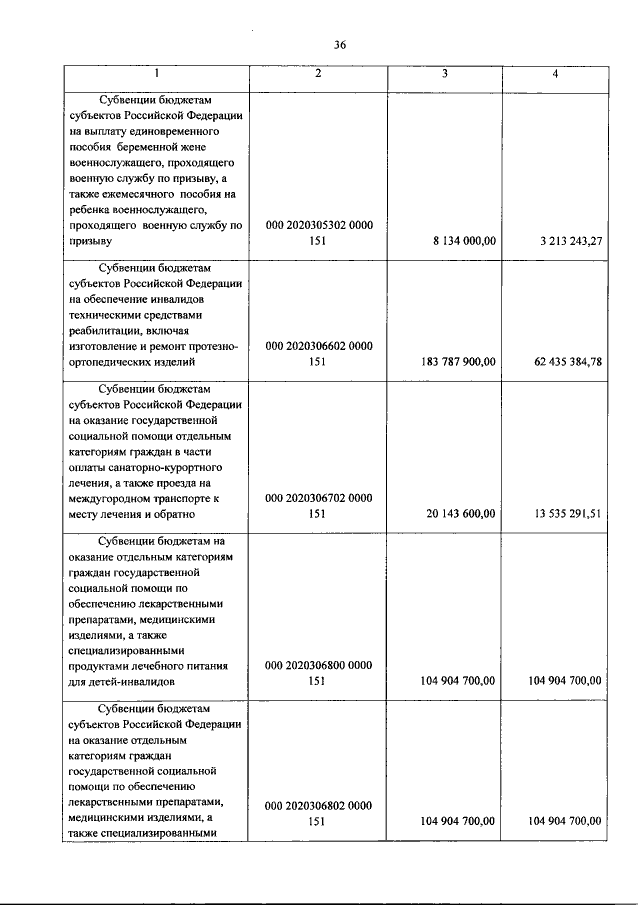 36

| 1 | 2 | 3 | 4 |
|---|---|---|---|
| Субвенции бюджетам субъектов Российской Федерации на выплату единовременного пособия беременной жене военнослужащего, проходящего военную службу по призыву, а также ежемесячного пособия на ребенка военнослужащего, проходящего военную службу по призыву | 000 2020305302 0000 151 | 8 134 000,00 | 3 213 243,27 |
| Субвенции бюджетам субъектов Российской Федерации на обеспечение инвалидов техническими средствами реабилитации, включая изготовление и ремонт протезно-ортопедических изделий | 000 2020306602 0000 151 | 183 787 900,00 | 62 435 384,78 |
| Субвенции бюджетам субъектов Российской Федерации на оказание государственной социальной помощи отдельным категориям граждан в части оплаты санаторно-курортного лечения, а также проезда на междугородном транспорте к месту лечения и обратно | 000 2020306702 0000 151 | 20 143 600,00 | 13 535 291,51 |
| Субвенции бюджетам на оказание отдельным категориям граждан государственной социальной помощи по обеспечению лекарственными препаратами, медицинскими изделиями, а также специализированными продуктами лечебного питания для детей-инвалидов | 000 2020306800 0000 151 | 104 904 700,00 | 104 904 700,00 |
| Субвенции бюджетам субъектов Российской Федерации на оказание отдельным категориям граждан государственной социальной помощи по обеспечению лекарственными препаратами, медицинскими изделиями, а также специализированными | 000 2020306802 0000 151 | 104 904 700,00 | 104 904 700,00 |